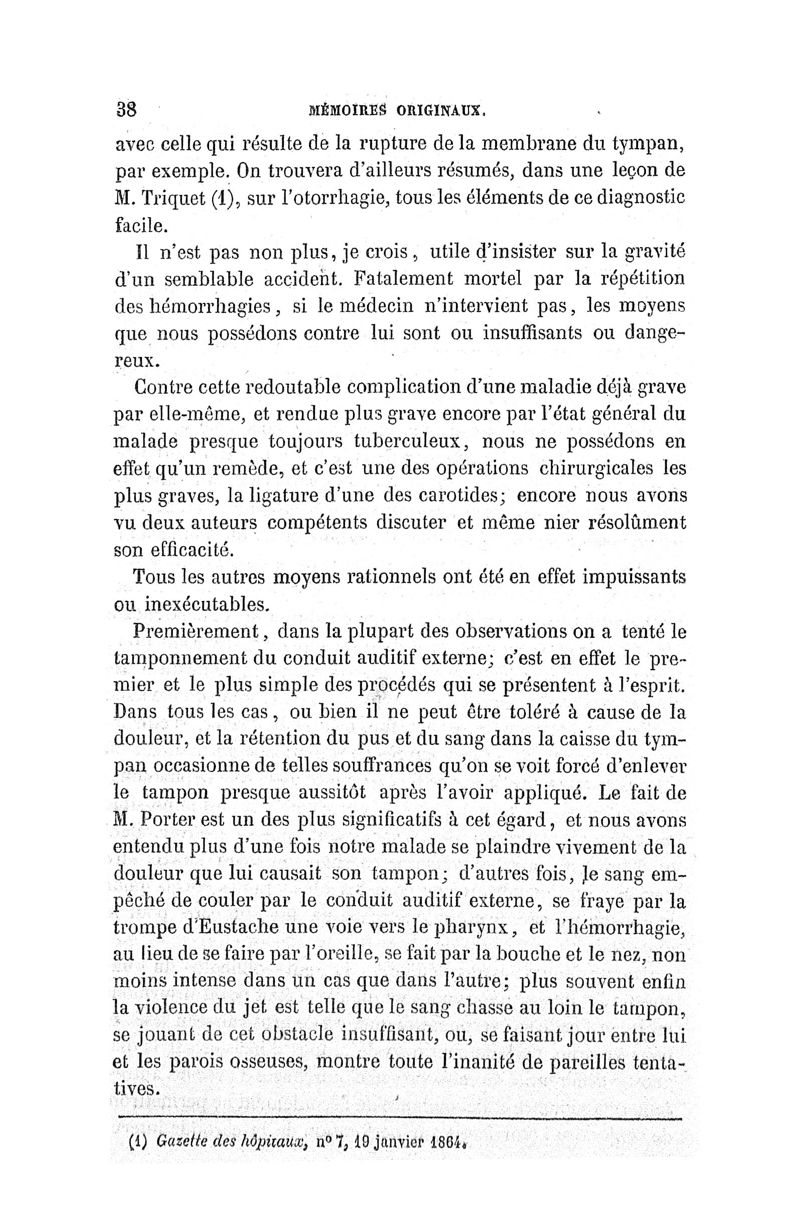 38 MÉMOIRES ORIGINAUX.

avec celle qui résulte de la rupture de la membrane du tympan, par exemple. On trouvera d'ailleurs résumés, dans une leçon de M. Triquet (1), sur l'otorrhagie, tous les éléments de ce diagnostic facile.

Il n'est pas non plus, je crois, utile d'insister sur la gravité d'un semblable accident. Fatalement mortel par la répétition des hémorrhagies, si le médecin n'intervient pas, les moyens que nous possédons contre lui sont ou insuffisants ou dangereux.

Contre cette redoutable complication d'une maladie déjà grave par elle-même, et rendue plus grave encore par l'état général du malade presque toujours tuberculeux, nous ne possédons en effet qu'un remède, et c'est une des opérations chirurgicales les plus graves, la ligature d'une des carotides; encore nous avons vu deux auteurs compétents discuter et même nier résolûment son efficacité.

Tous les autres moyens rationnels ont été en effet impuissants ou inexécutables.

Premièrement, dans la plupart des observations on a tenté le tamponnement du conduit auditif externe; c'est en effet le premier et le plus simple des procédés qui se présentent à l'esprit. Dans tous les cas, ou bien il ne peut être toléré à cause de la douleur, et la rétention du pus et du sang dans la caisse du tympan occasionne de telles souffrances qu'on se voit forcé d'enlever le tampon presque aussitôt après l'avoir appliqué. Le fait de M. Porter est un des plus significatifs à cet égard, et nous avons entendu plus d'une fois notre malade se plaindre vivement de la douleur que lui causait son tampon; d'autres fois, le sang empêché de couler par le conduit auditif externe, se fraye par la trompe d'Eustache une voie vers le pharynx, et l'hémorrhagie, au lieu de se faire par l'oreille, se fait par la bouche et le nez, non moins intense dans un cas que dans l'autre; plus souvent enfin la violence du jet est telle que le sang chasse au loin le tampon, se jouant de cet obstacle insuffisant, ou, se faisant jour entre lui et les parois osseuses, montre toute l'inanité de pareilles tentatives.

(1) Gazette des hôpitaux, n° 7, 19 janvier 1864.